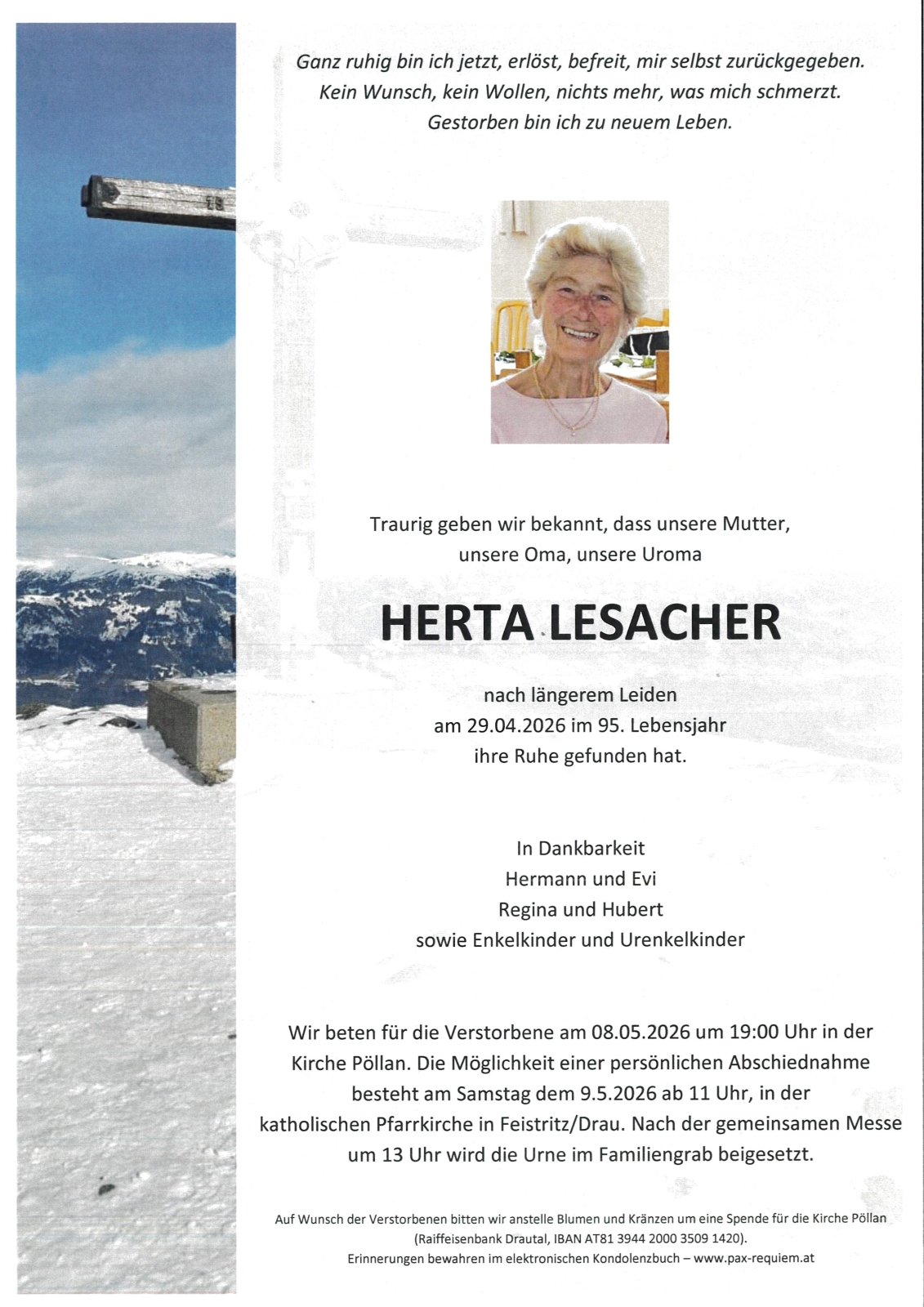 Ganz ruhig bin ich jetzt, erlöst, befreit, mir selbst zurückgegeben.
Kein Wunsch, kein Wollen, nichts mehr, was mich schmerzt.
Gestorben bin ich zu neuem Leben.

Traurig geben wir bekannt, dass unsere Mutter, unsere Oma, unsere Uroma

HERTA LESACHER

nach längerem Leiden am 29.04.2026 im 95. Lebensjahr ihre Ruhe gefunden hat.

In Dankbarkeit
Hermann und Evi
Regina und Hubert
sowie Enkelkinder und Urenkelkinder

Wir beten für die Verstorbene am 08.05.2026 um 19:00 Uhr in der Kirche Pöllan. Die Möglichkeit einer persönlichen Abschiednahme besteht am Samstag dem 9.5.2026 ab 11 Uhr, in der katholischen Pfarrkirche in Feistritz/Drau. Nach der gemeinsamen Messe um 13 Uhr wird die Urne im Familiengrab beigesetzt.

Auf Wunsch der Verstorbenen bitten wir anstelle Blumen und Kränzen um eine Spende für die Kirche Pöllan (Raiffeisenbank Drautal, IBAN AT81 3944 2000 3509 1420).
Erinnerungen bewahren im elektronischen Kondolenzbuch – www.pax-requiem.at